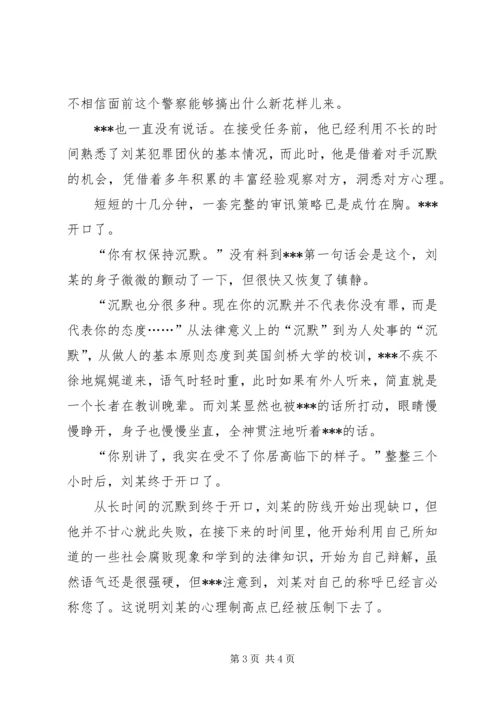 不相信面前这个警察能够搞出什么新花样儿来。

***也一直没有说话。在接受任务前，他已经利用不长的时间熟悉了刘某犯罪团伙的基本情况，而此时，他是借着对手沉默的机会，凭借着多年积累的丰富经验观察对方，洞悉对方心理。

短短的十几分钟，一套完整的审讯策略已是成竹在胸。***开口了。

“你有权保持沉默。”没有料到***第一句话会是这个，刘某的身子微微的颤动了一下，但很快又恢复了镇静。

“沉默也分很多种。现在你的沉默并不代表你没有罪，而是代表你的态度……”从法律意义上的“沉默”到为人处事的“沉默”，从做人的基本原则态度到英国剑桥大学的校训，***不疾不徐地娓娓道来，语气时轻时重，此时如果有外人听来，简直就是一个长者在教训晚辈。而刘某显然也被***的话所打动，眼睛慢慢睁开，身子也慢慢坐直，全神贯注地听着***的话。

“你别讲了，我实在受不了你居高临下的样子。”整整三个小时后，刘某终于开口了。

从长时间的沉默到终于开口，刘某的防线开始出现缺口，但他并不甘心就此失败，在接下来的时间里，他开始利用自己所知道的一些社会腐败现象和学到的法律知识，开始为自己辩解，虽然语气还是很强硬，但***注意到，刘某对自己的称呼已经言必称您了。这说明刘某的心理制高点已经被压制下去了。

第 3 页 共 4 页